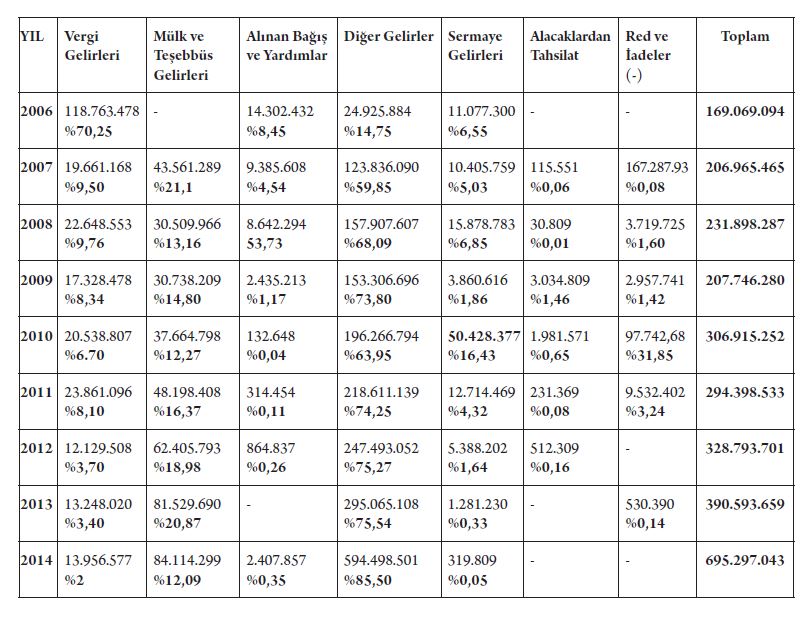 | YIL | Vergi Gelirleri | Mülk ve Teşebbüs Gelirleri | Alınan Bağış ve Yardımlar | Diğer Gelirler | Sermaye Gelirleri | Alacaklardan Tahsilat | Red ve İadeler (-) | Toplam |
|---|---|---|---|---|---|---|---|---|
| 2006 | 118.763.478 %70,25 | - | 14.302.432 %8,45 | 24.925.884 %14,75 | 11.077.300 %6,55 | - | - | 169.069.094 |
| 2007 | 19.661.168 %9,50 | 43.561.289 %21,1 | 9.385.608 %4,54 | 123.836.090 %59,85 | 10.405.759 %5,03 | 115.551 %0,06 | 167.287.93 %0,08 | 206.965.465 |
| 2008 | 22.648.553 %9,76 | 30.509.966 %13,16 | 8.642.294 53,73 | 157.907.607 %68,09 | 15.878.783 %6,85 | 30.809 %0,01 | 3.719.725 %1,60 | 231.898.287 |
| 2009 | 17.328.478 %8,34 | 30.738.209 %14,80 | 2.435.213 %1,17 | 153.306.696 %73,80 | 3.860.616 %1,86 | 3.034.809 %1,46 | 2.957.741 %1,42 | 207.746.280 |
| 2010 | 20.538.807 %6.70 | 37.664.798 %12,27 | 132.648 %0,04 | 196.266.794 %63,95 | 50.428.377 %16,43 | 1.981.571 %0,65 | 97.742,68 %31,85 | 306.915.252 |
| 2011 | 23.861.096 %8,10 | 48.198.408 %16,37 | 314.454 %0,11 | 218.611.139 %74,25 | 12.714.469 %4,32 | 231.369 %0,08 | 9.532.402 %3,24 | 294.398.533 |
| 2012 | 12.129.508 %3,70 | 62.405.793 %18,98 | 864.837 %0,26 | 247.493.052 %75,27 | 5.388.202 %1,64 | 512.309 %0,16 | - | 328.793.701 |
| 2013 | 13.248.020 %3,40 | 81.529.690 %20,87 | - | 295.065.108 %75,54 | 1.281.230 %0,33 | - | 530.390 %0,14 | 390.593.659 |
| 2014 | 13.956.577 %2 | 84.114.299 %12,09 | 2.407.857 %0,35 | 594.498.501 %85,50 | 319.809 %0,05 | - | - | 695.297.043 |